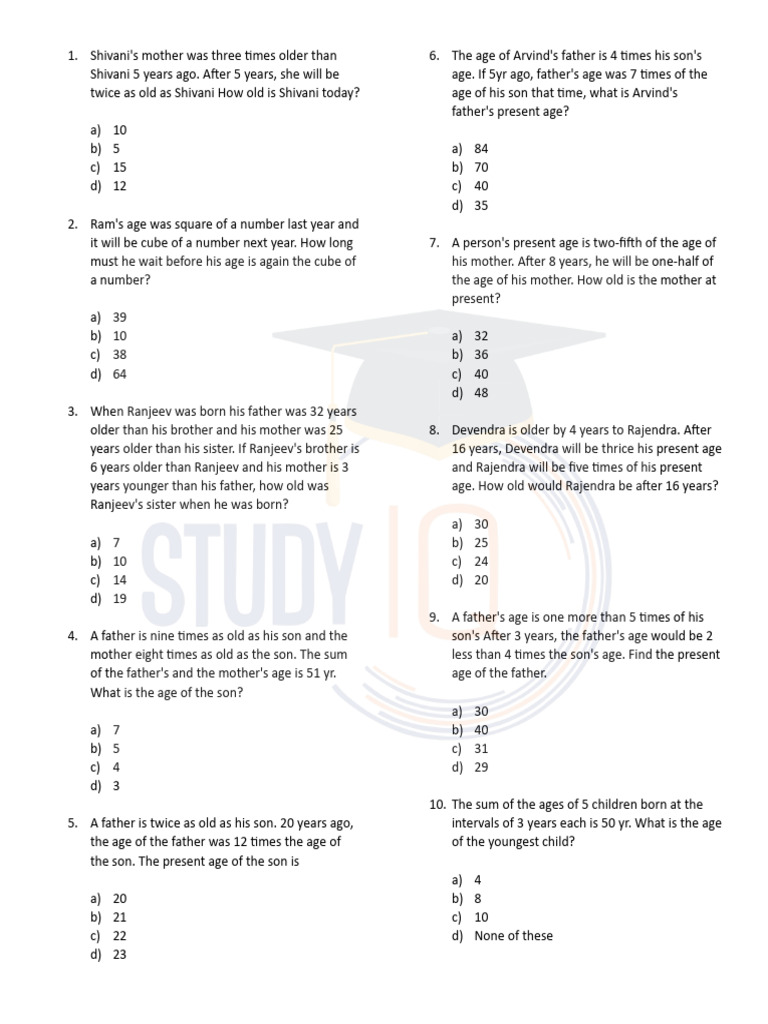 1. Shivani's mother was three times older than Shivani 5 years ago. After 5 years, she will be twice as old as Shivani How old is Shivani today?

a) 10
b) 5
c) 15
d) 12

2. Ram's age was square of a number last year and it will be cube of a number next year. How long must he wait before his age is again the cube of a number?

a) 39
b) 10
c) 38
d) 64

3. When Ranjeev was born his father was 32 years older than his brother and his mother was 25 years older than his sister. If Ranjeev's brother is 6 years older than Ranjeev and his mother is 3 years younger than his father, how old was Ranjeev's sister when he was born?

a) 7
b) 10
c) 14
d) 19

4. A father is nine times as old as his son and the mother eight times as old as the son. The sum of the father's and the mother's age is 51 yr. What is the age of the son?

a) 7
b) 5
c) 4
d) 3

5. A father is twice as old as his son. 20 years ago, the age of the father was 12 times the age of the son. The present age of the son is

a) 20
b) 21
c) 22
d) 23

6. The age of Arvind's father is 4 times his son's age. If 5yr ago, father's age was 7 times of the age of his son that time, what is Arvind's father's present age?

a) 84
b) 70
c) 40
d) 35

7. A person's present age is two-fifth of the age of his mother. After 8 years, he will be one-half of the age of his mother. How old is the mother at present?

a) 32
b) 36
c) 40
d) 48

8. Devendra is older by 4 years to Rajendra. After 16 years, Devendra will be thrice his present age and Rajendra will be five times of his present age. How old would Rajendra be after 16 years?

a) 30
b) 25
c) 24
d) 20

9. A father's age is one more than 5 times of his son's After 3 years, the father's age would be 2 less than 4 times the son's age. Find the present age of the father.

a) 30
b) 40
c) 31
d) 29

10. The sum of the ages of 5 children born at the intervals of 3 years each is 50 yr. What is the age of the youngest child?

a) 4
b) 8
c) 10
d) None of these

STUDY IQ